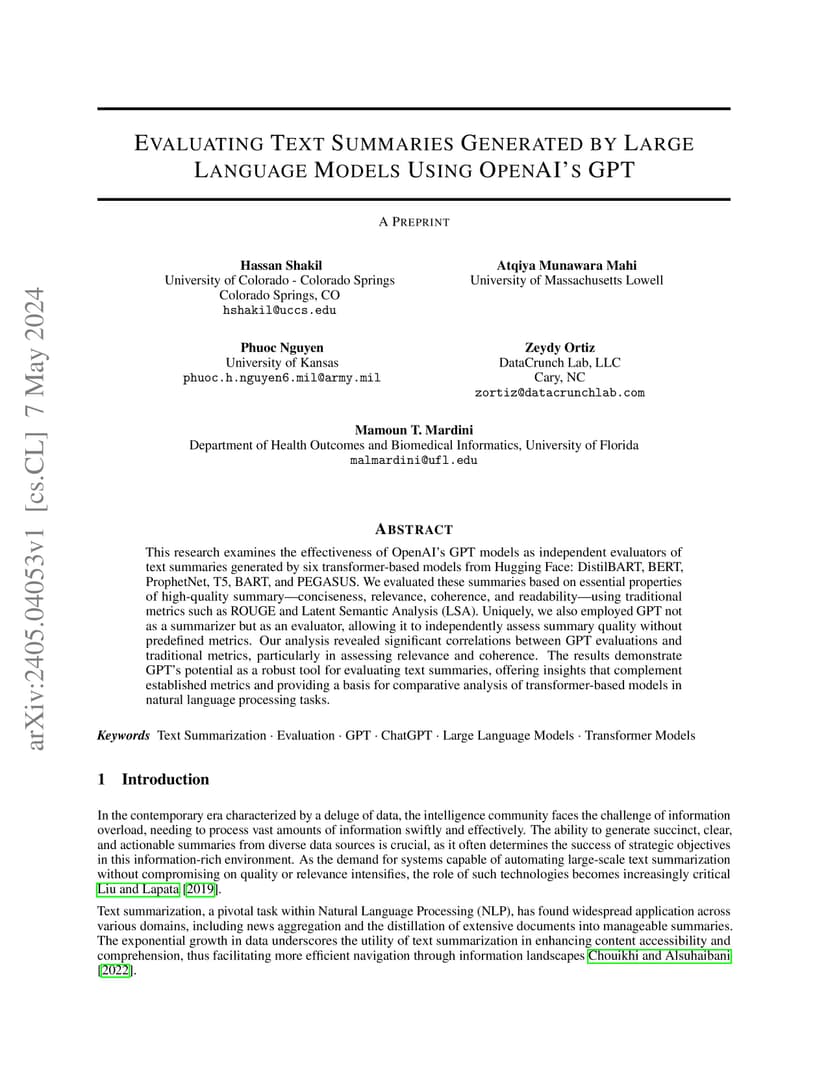 arXiv:2405.04053v1 [cs.CL] 7 May 2024

EVALUATING TEXT SUMMARIES GENERATED BY LARGE LANGUAGE MODELS USING OPENAI'S GPT

A PREPRINT

Hassan Shakil
University of Colorado - Colorado Springs
Colorado Springs, CO
hshakil@uccs.edu

Atqiya Munawara Mahi
University of Massachusetts Lowell

Phuoc Nguyen
University of Kansas
phuoc.h.nguyen6.mil@army.mil

Zeydy Ortiz
DataCrunch Lab, LLC
Cary, NC
zortiz@datacrunchlab.com

Mamoun T. Mardini
Department of Health Outcomes and Biomedical Informatics, University of Florida
malmardini@ufl.edu

ABSTRACT

This research examines the effectiveness of OpenAI's GPT models as independent evaluators of text summaries generated by six transformer-based models from Hugging Face: DistilBART, BERT, ProphetNet, T5, BART, and PEGASUS. We evaluated these summaries based on essential properties of high-quality summary—conciseness, relevance, coherence, and readability—using traditional metrics such as ROUGE and Latent Semantic Analysis (LSA). Uniquely, we also employed GPT not as a summarizer but as an evaluator, allowing it to independently assess summary quality without predefined metrics. Our analysis revealed significant correlations between GPT evaluations and traditional metrics, particularly in assessing relevance and coherence. The results demonstrate GPT's potential as a robust tool for evaluating text summaries, offering insights that complement established metrics and providing a basis for comparative analysis of transformer-based models in natural language processing tasks.

Keywords Text Summarization · Evaluation · GPT · ChatGPT · Large Language Models · Transformer Models

1 Introduction

In the contemporary era characterized by a deluge of data, the intelligence community faces the challenge of information overload, needing to process vast amounts of information swiftly and effectively. The ability to generate succinct, clear, and actionable summaries from diverse data sources is crucial, as it often determines the success of strategic objectives in this information-rich environment. As the demand for systems capable of automating large-scale text summarization without compromising on quality or relevance intensifies, the role of such technologies becomes increasingly critical Liu and Lapata [2019].

Text summarization, a pivotal task within Natural Language Processing (NLP), has found widespread application across various domains, including news aggregation and the distillation of extensive documents into manageable summaries. The exponential growth in data underscores the utility of text summarization in enhancing content accessibility and comprehension, thus facilitating more efficient navigation through information landscapes Chouikhi and Alsuhaibani [2022].